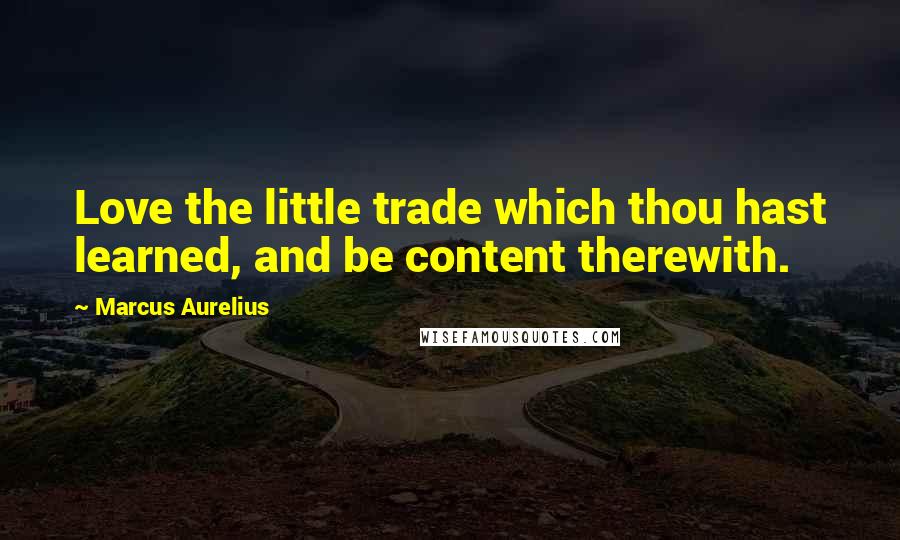 Love the little trade which thou hast learned, and be content therewith.

~ Marcus Aurelius

WISEFAMOUSQUOTES.COM